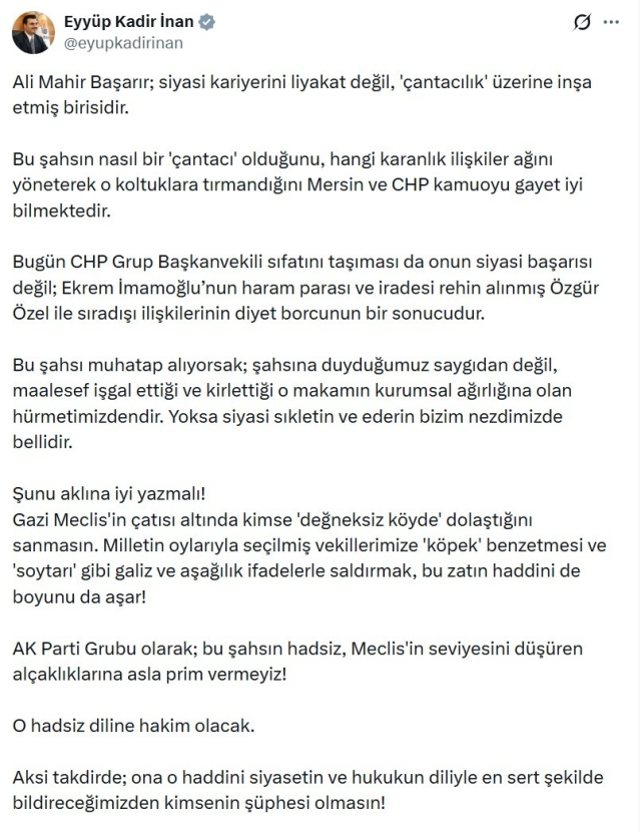 Eyyüp Kadir İnan
@eyupkadirinan

Ali Mahir Başarır; siyasi kariyerini liyakat değil, 'çantacılık' üzerine inşa etmiş birisidir.

Bu şahsın nasıl bir 'çantacı' olduğunu, hangi karanlık ilişkiler ağını yöneterek o koltuklara tırmandığını Mersin ve CHP kamuoyu gayet iyi bilmektedir.

Bugün CHP Grup Başkanvekili sıfatını taşıması da onun siyasi başarısı değil; Ekrem İmamoğlu'nun haram parası ve iradesi rehin alınmış Özgür Özel ile sıradışı ilişkilerinin diyet borcunun bir sonucudur.

Bu şahsı muhatap alıyorsak; şahsına duyduğumuz saygıdan değil, maalesef işgal ettiği ve kirlettiği o makamın kurumsal ağırlığına olan hürmetimizdendir. Yoksa siyasi sıkletin ve ederin bizim nezdimizde bellidir.

Şunu aklına iyi yazmalı!
Gazi Meclis'in çatısı altında kimse 'değneksiz köyde' dolaştığını sanmasın. Milletin oylarıyla seçilmiş vekillerimize 'köpek' benzetmesi ve 'soytarı' gibi galiz ve aşağılık ifadelerle saldırmak, bu zatın haddini de boyunu da aşar!

AK Parti Grubu olarak; bu şahsın hadsiz, Meclis'in seviyesini düşüren alçaklıklarına asla prim vermeyiz!

O hadsiz diline hakim olacak.

Aksi takdirde; ona o haddini siyasetin ve hukukun diliyle en sert şekilde bildireceğimizden kimsenin şüphesi olmasın!